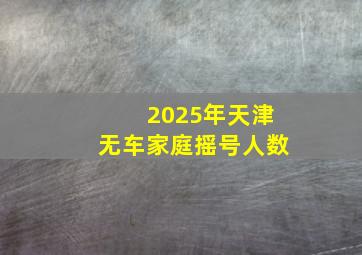 2025年天津
无车家庭摇号人数